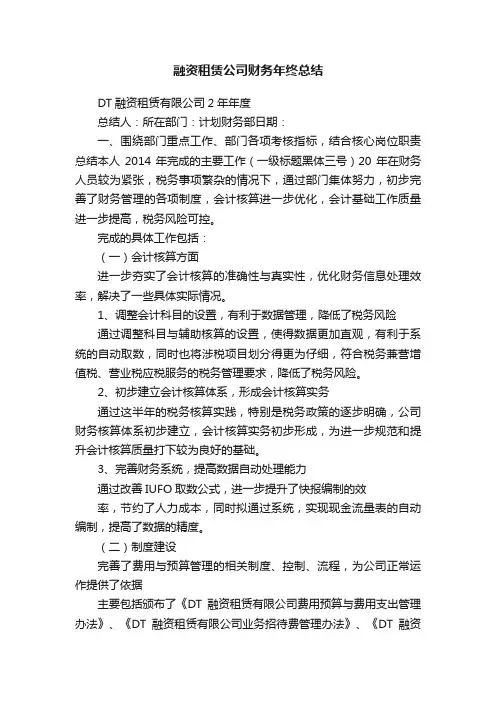 融资租赁公司财务年终总结

DT 融资租赁有限公司 2 年年度

总结人：所在部门：计划财务部日期：

一、围绕部门重点工作、部门各项考核指标，结合核心岗位职责总结本人 2014 年完成的主要工作（一级标题黑体三号）20 年在财务人员较为紧张，税务事项繁杂的情况下，通过部门集体努力，初步完善了财务管理的各项制度，会计核算进一步优化，会计基础工作质量进一步提高，税务风险可控。

完成的具体工作包括：

（一）会计核算方面

进一步夯实了会计核算的准确性与真实性，优化财务信息处理效率，解决了一些具体实际情况。

1、调整会计科目的设置，有利于数据管理，降低了税务风险

通过调整科目与辅助核算的设置，使得数据更加直观，有利于系统的自动取数，同时也将涉税项目划分得更为仔细，符合税务兼营增值税、营业税应税服务的税务管理要求，降低了税务风险。

2、初步建立会计核算体系，形成会计核算实务

通过这半年的税务核算实践，特别是税务政策的逐步明确，公司财务核算体系初步建立，会计核算实务初步形成，为进一步规范和提升会计核算质量打下较为良好的基础。

3、完善财务系统，提高数据自动处理能力

通过改善 IUFO 取数公式，进一步提升了快报编制的效

率，节约了人力成本，同时拟通过系统，实现现金流量表的自动编制，提高了数据的精度。

（二）制度建设

完善了费用与预算管理的相关制度、控制、流程，为公司正常运作提供了依据

主要包括颁布了《DT 融资租赁有限公司费用预算与费用支出管理办法》、《DT 融资租赁有限公司业务招待费管理办法》、《DT 融资